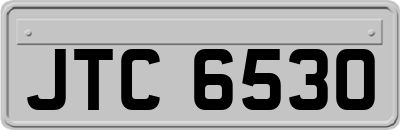 JTC 6530